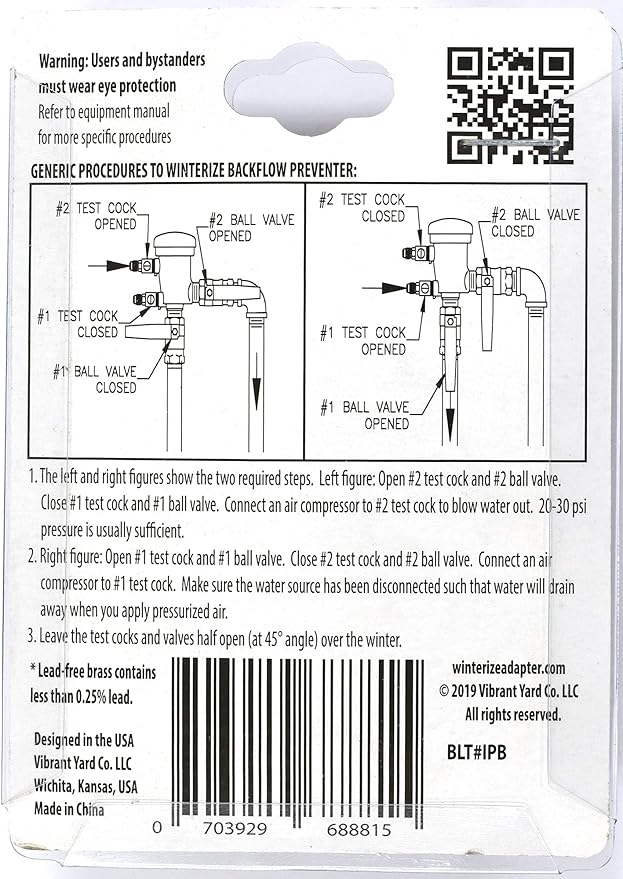 Warning: Users and bystanders must wear eye protection
Refer to equipment manual for more specific procedures

GENERIC PROCEDURES TO WINTERIZE BACKFLOW PREVENTER:

#2 TEST COCK OPENED
#2 BALL VALVE OPENED
#1 TEST COCK CLOSED
#1 BALL VALVE CLOSED

#2 TEST COCK CLOSED
#2 BALL VALVE CLOSED
#1 TEST COCK OPENED
#1 BALL VALVE OPENED

1. The left and right figures show the two required steps. Left figure: Open #2 test cock and #2 ball valve. Close #1 test cock and #1 ball valve. Connect an air compressor to #2 test cock to blow water out. 20-30 psi pressure is usually sufficient.

2. Right figure: Open #1 test cock and #1 ball valve. Close #2 test cock and #2 ball valve. Connect an air compressor to #1 test cock. Make sure the water source has been disconnected such that water will drain away when you apply pressurized air.

3. Leave the test cocks and valves half open (at 45° angle) over the winter.

* Lead-free brass contains less than 0.25% lead.

Designed in the USA
Vibrant Yard Co. LLC
Wichita, Kansas, USA
Made in China

0 703929 688815

winterizeadapter.com
© 2019 Vibrant Yard Co. LLC
All rights reserved.

BLT#IPB